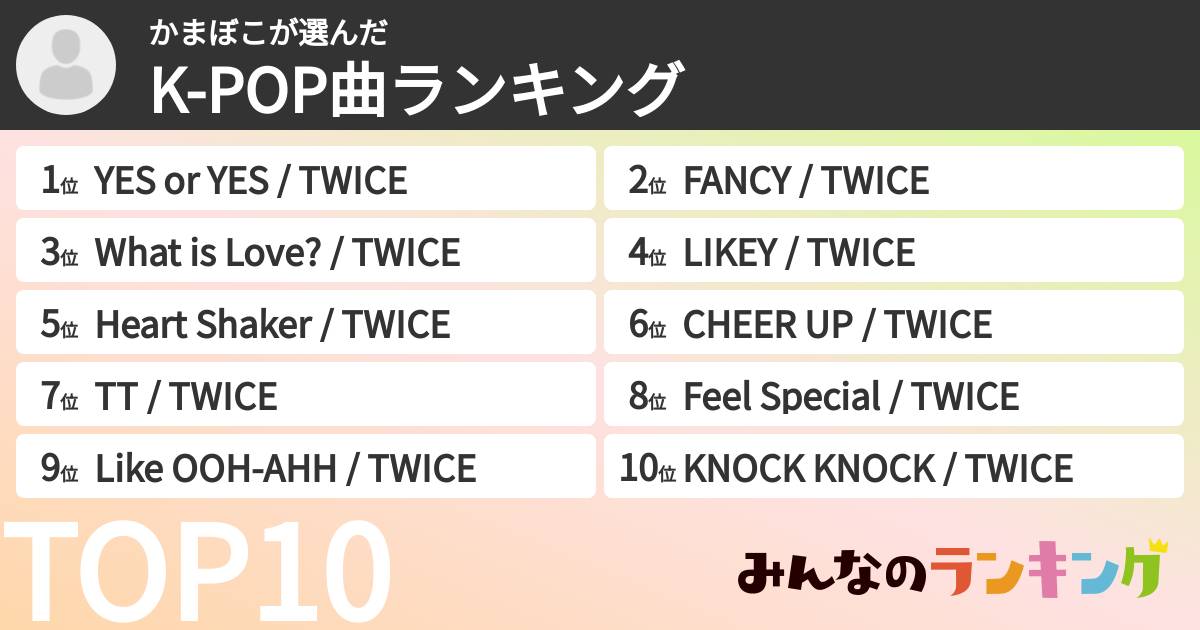 かまぼこが選んだ
K-POP曲ランキング

1位 YES or YES / TWICE

2位 FANCY / TWICE

3位 What is Love? / TWICE

4位 LIKEY / TWICE

5位 Heart Shaker / TWICE

6位 CHEER UP / TWICE

7位 TT / TWICE

8位 Feel Special / TWICE

9位 Like OOH-AHH / TWICE

10位 KNOCK KNOCK / TWICE

TOP10

みんなのランキング